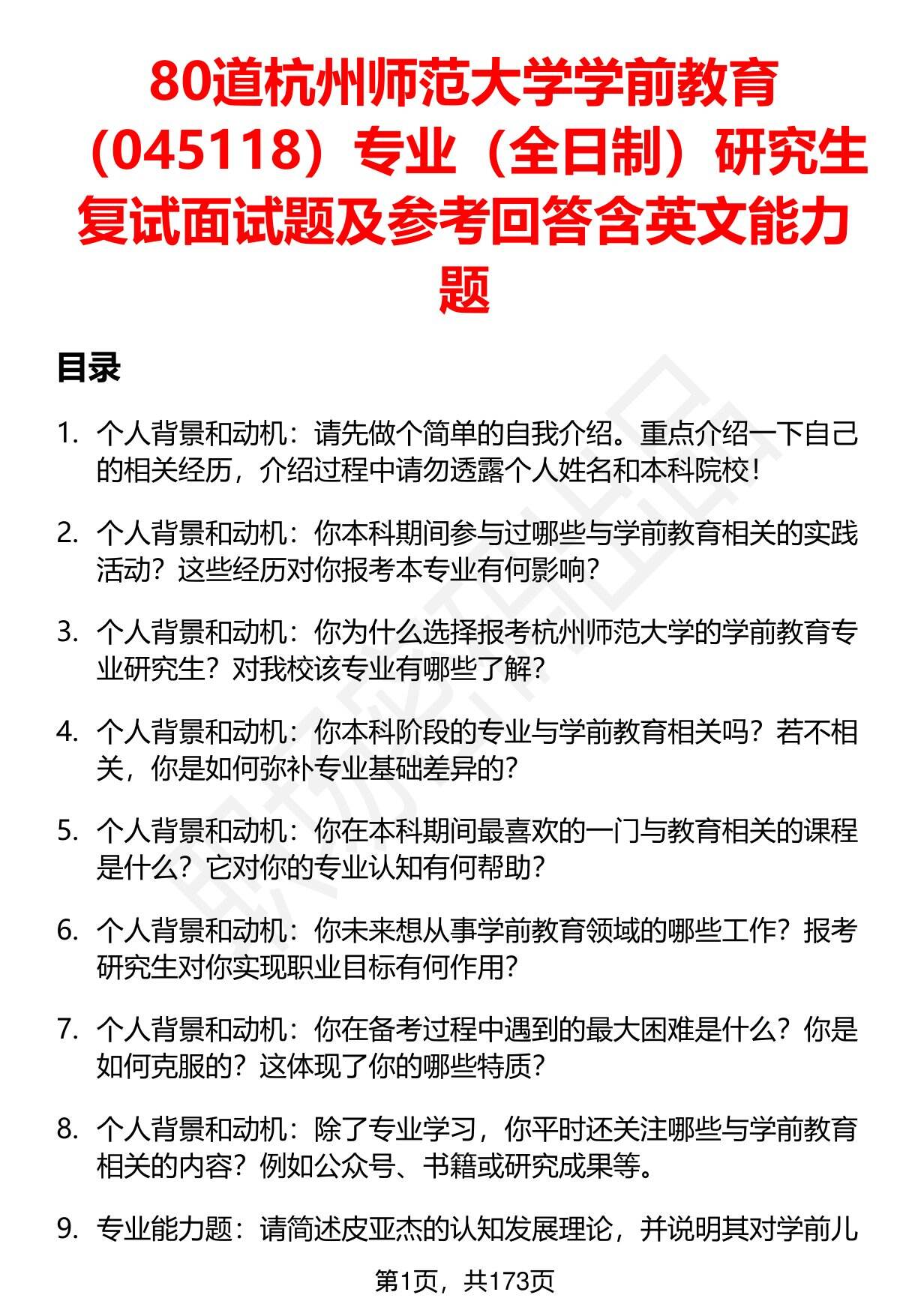 80道杭州师范大学学前教育（045118）专业（全日制）研究生复试面试题及参考回答含英文能力题

目录

1. 个人背景和动机：请先做个简单的自我介绍。重点介绍一下自己的相关经历，介绍过程中请勿透露个人姓名和本科院校！

2. 个人背景和动机：你本科期间参与过哪些与学前教育相关的实践活动？这些经历对你报考本专业有何影响？

3. 个人背景和动机：你为什么选择报考杭州师范大学的学前教育专业研究生？对我校该专业有哪些了解？

4. 个人背景和动机：你本科阶段的专业与学前教育相关吗？若不相关，你是如何弥补专业基础差异的？

5. 个人背景和动机：你在本科期间最喜欢的一门与教育相关的课程是什么？它对你的专业认知有何帮助？

6. 个人背景和动机：你未来想从事学前教育领域的哪些工作？报考研究生对你实现职业目标有何作用？

7. 个人背景和动机：你在备考过程中遇到的最大困难是什么？你是如何克服的？这体现了你的哪些特质？

8. 个人背景和动机：除了专业学习，你平时还关注哪些与学前教育相关的内容？例如公众号、书籍或研究成果等。

9. 专业能力题：请简述皮亚杰的认知发展理论，并说明其对学前儿

第1页，共173页